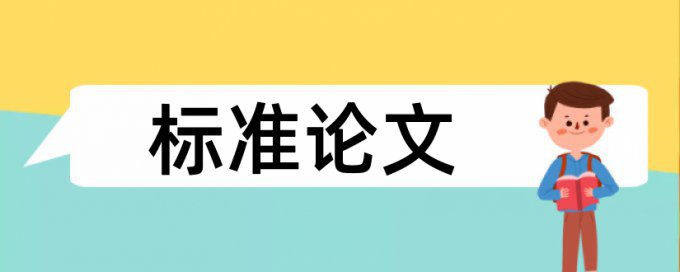 标准论文